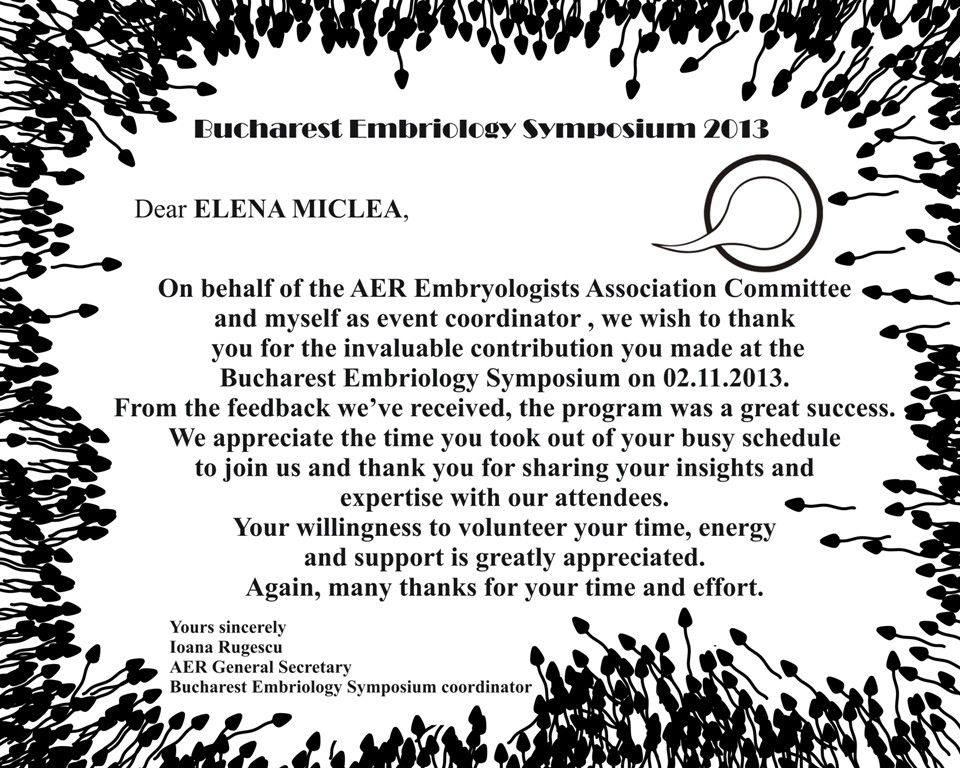 Bucharest Embriology Symposium 2013

Dear ELENA MICLEA,

On behalf of the AER Embryologists Association Committee and myself as event coordinator , we wish to thank you for the invaluable contribution you made at the Bucharest Embriology Symposium on 02.11.2013. From the feedback we've received, the program was a great success. We appreciate the time you took out of your busy schedule to join us and thank you for sharing your insights and expertise with our attendees. Your willingness to volunteer your time, energy and support is greatly appreciated. Again, many thanks for your time and effort.

Yours sincerely
Ioana Rugescu
AER General Secretary
Bucharest Embriology Symposium coordinator